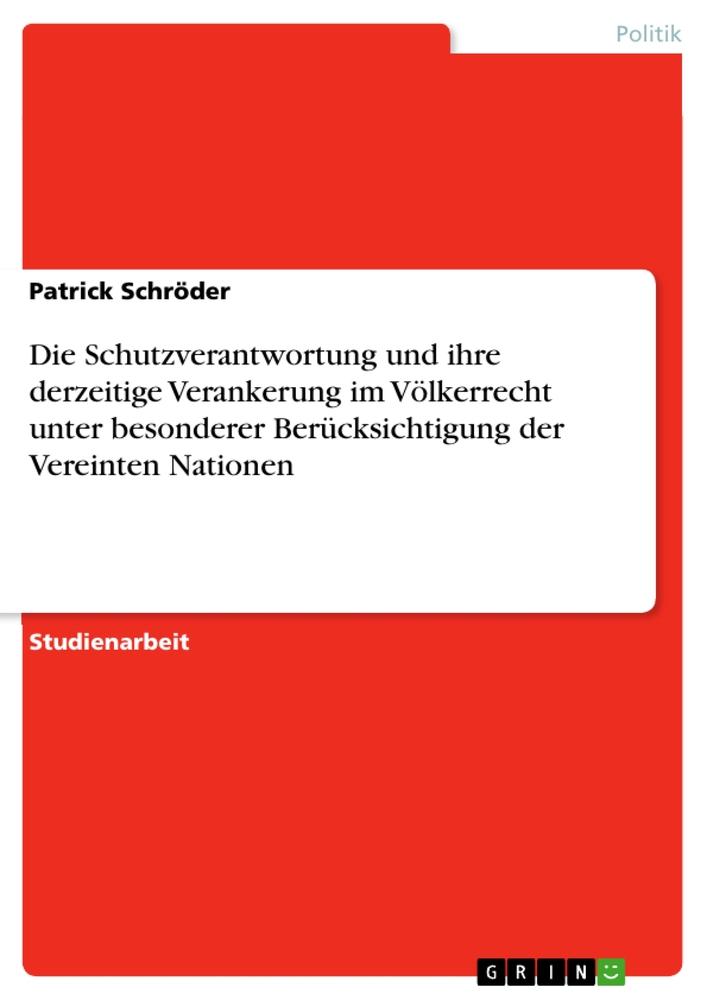 Politik

Patrick Schröder

Die Schutzverantwortung und ihre derzeitige Verankerung im Völkerrecht unter besonderer Berücksichtigung der Vereinten Nationen

Studienarbeit

GRIN